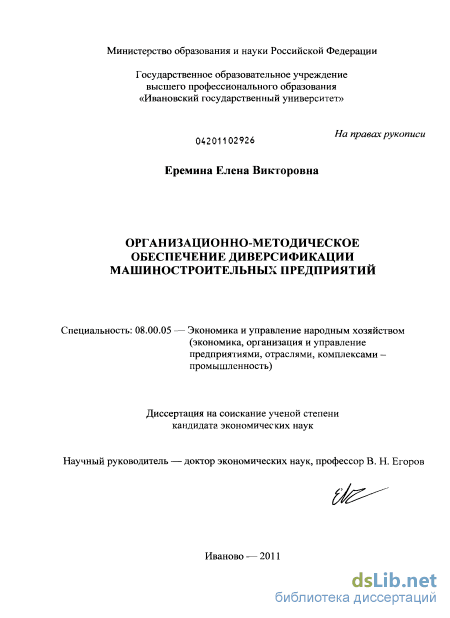 Министерство образования и науки Российской Федерации

Государственное образовательное учреждение высшего профессионального образования «Ивановский государственный университет»

04201102926

На правах рукописи

Еремина Елена Викторовна

ОРГАНИЗАЦИОННО-МЕТОДИЧЕСКОЕ ОБЕСПЕЧЕНИЕ ДИВЕРСИФИКАЦИИ МАШИНОСТРОИТЕЛЬНЫХ ПРЕДПРИЯТИЙ

Специальность: 08.00.05 — Экономика и управление народным хозяйством (экономика, организация и управление предприятиями, отраслями, комплексами – промышленность)

Диссертация на соискание ученой степени кандидата экономических наук

Научный руководитель — доктор экономических наук, профессор В. Н. Егоров

Иваново — 2011

dsLib.net
библиотека диссертаций